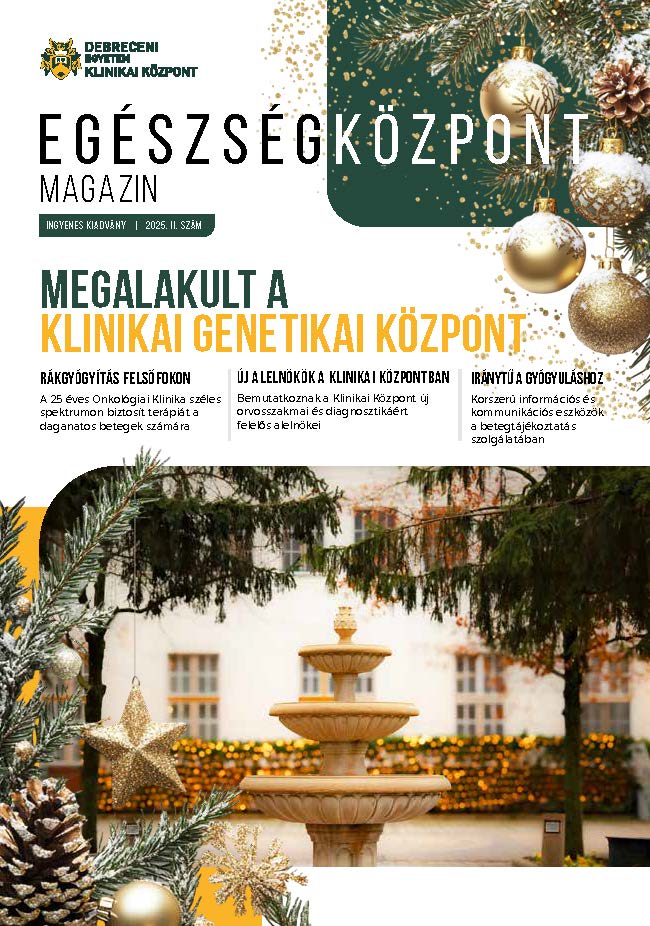 DEBRECENI EGYETEM KLINIKAI KÖZPONT

EGÉSZSÉGKÖZPONT MAGAZIN

INGYENES KIADVÁNY | 2025. II. SZÁM

MEGALAKULT A KLINIKAI GENETIKAI KÖZPONT

RÁKGYÓGYÍTÁS FELSŐFOKON

A 25 éves Onkológiai Klinika széles spektrumon biztosít terápiát a daganatos betegek számára

ÚJ ALELNÖKÖK A KLINIKAI KÖZPONTBAN

Bemutatkoznak a Klinikai Központ új orvosszakmai és diagnosztikáért felelős alelnökei

IRÁNYTŰ A GYÓGYULÁSHOZ

Korszerű információs és kommunikációs eszközök a betegtájékoztatás szolgálatában